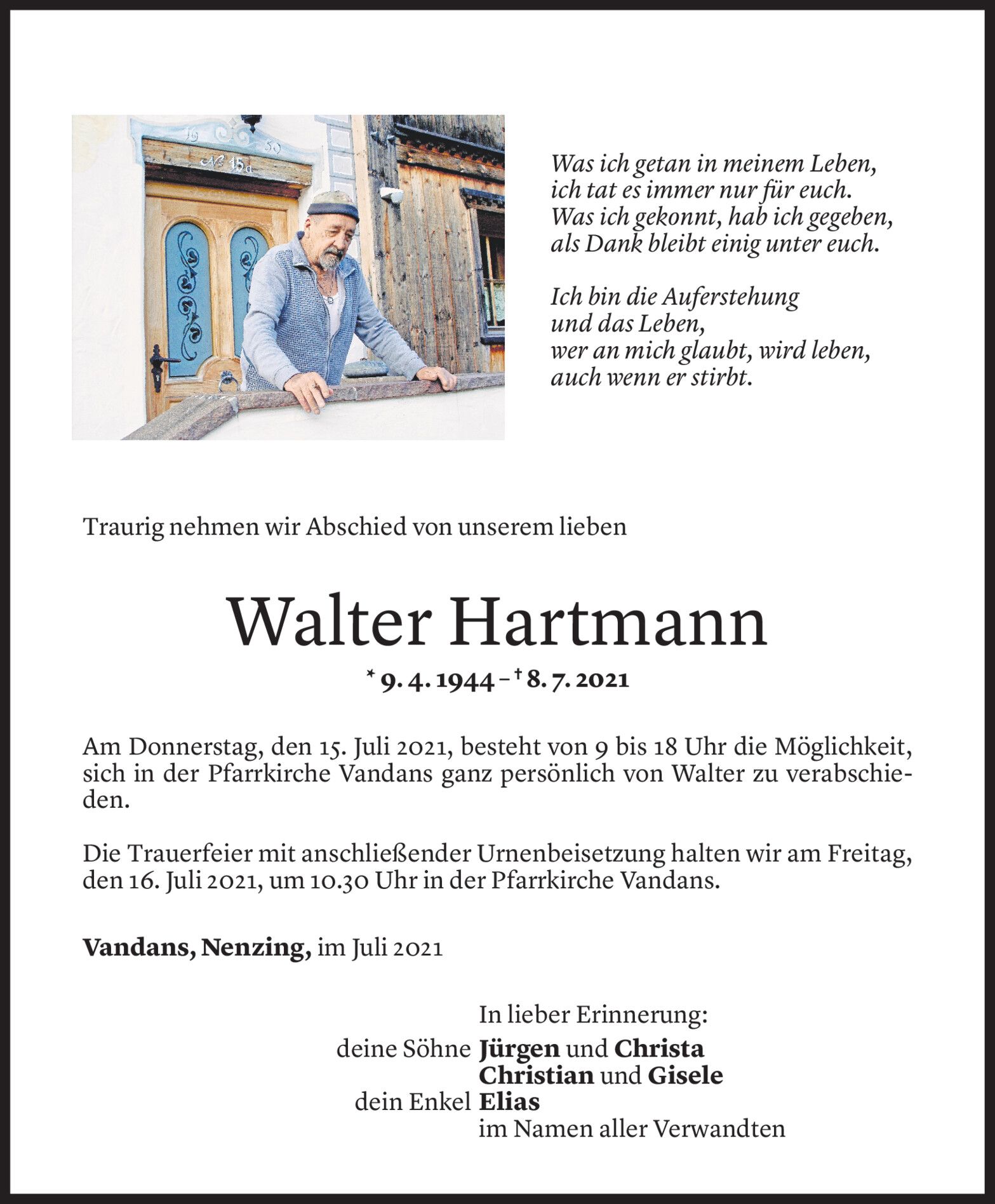 19 50
№ 15a

Was ich getan in meinem Leben,
ich tat es immer nur für euch.
Was ich gekonnt, hab ich gegeben,
als Dank bleibt einig unter euch.

Ich bin die Auferstehung
und das Leben,
wer an mich glaubt, wird leben,
auch wenn er stirbt.

Traurig nehmen wir Abschied von unserem lieben

Walter Hartmann

* 9. 4. 1944 – † 8. 7. 2021

Am Donnerstag, den 15. Juli 2021, besteht von 9 bis 18 Uhr die Möglichkeit, sich in der Pfarrkirche Vandans ganz persönlich von Walter zu verabschieden.

Die Trauerfeier mit anschließender Urnenbeisetzung halten wir am Freitag, den 16. Juli 2021, um 10.30 Uhr in der Pfarrkirche Vandans.

Vandans, Nenzing, im Juli 2021

In lieber Erinnerung:
deine Söhne Jürgen und Christa
Christian und Gisele
dein Enkel Elias
im Namen aller Verwandten